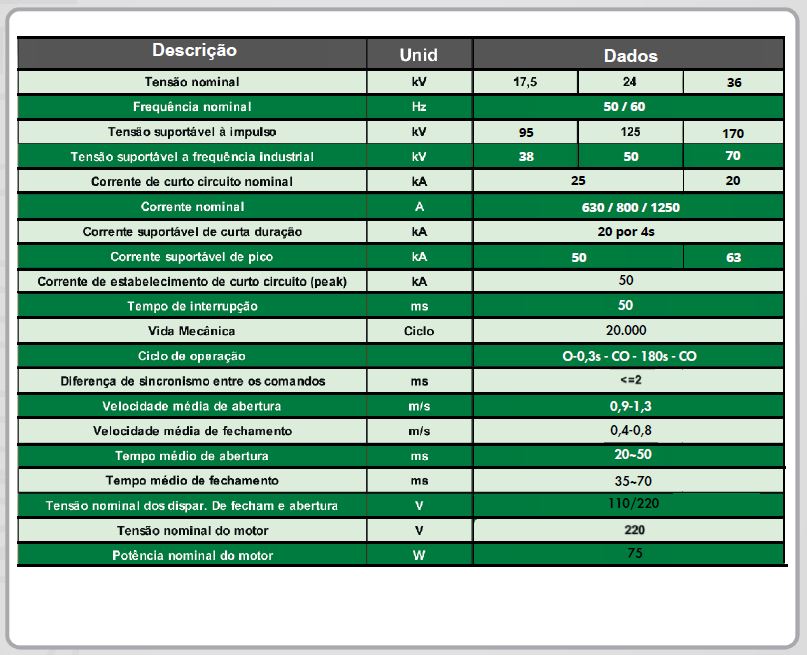 | Descrição | Unid | Dados | | |
|---|---|---|---|---|
| Tensão nominal | kV | 17,5 | 24 | 36 |
| Frequência nominal | Hz | 50 / 60 | | |
| Tensão suportável à impulso | kV | 95 | 125 | 170 |
| Tensão suportável a frequência industrial | kV | 38 | 50 | 70 |
| Corrente de curto circuito nominal | kA | 25 | | 20 |
| Corrente nominal | A | 630 / 800 / 1250 | | |
| Corrente suportável de curta duração | kA | 20 por 4s | | |
| Corrente suportável de pico | kA | 50 | | 63 |
| Corrente de estabelecimento de curto circuito (peak) | kA | 50 | | |
| Tempo de interrupção | ms | 50 | | |
| Vida Mecânica | Ciclo | 20.000 | | |
| Ciclo de operação | | O-0,3s - CO - 180s - CO | | |
| Diferença de sincronismo entre os comandos | ms | <=2 | | |
| Velocidade média de abertura | m/s | 0,9-1,3 | | |
| Velocidade média de fechamento | m/s | 0,4-0,8 | | |
| Tempo médio de abertura | ms | 20~50 | | |
| Tempo médio de fechamento | ms | 35~70 | | |
| Tensão nominal dos dispar. De fecham e abertura | V | 110/220 | | |
| Tensão nominal do motor | V | 220 | | |
| Potência nominal do motor | W | 75 | | |